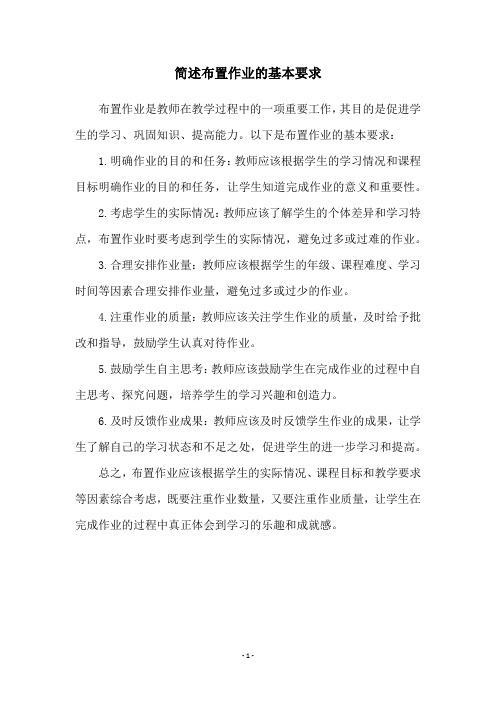 简述布置作业的基本要求

布置作业是教师在教学过程中的一项重要工作，其目的是促进学生的学习、巩固知识、提高能力。以下是布置作业的基本要求：

1.明确作业的目的和任务：教师应该根据学生的学习情况和课程目标明确作业的目的和任务，让学生知道完成作业的意义和重要性。

2.考虑学生的实际情况：教师应该了解学生的个体差异和学习特点，布置作业时要考虑到学生的实际情况，避免过多或过难的作业。

3.合理安排作业量：教师应该根据学生的年级、课程难度、学习时间等因素合理安排作业量，避免过多或过少的作业。

4.注重作业的质量：教师应该关注学生作业的质量，及时给予批改和指导，鼓励学生认真对待作业。

5.鼓励学生自主思考：教师应该鼓励学生在完成作业的过程中自主思考、探究问题，培养学生的学习兴趣和创造力。

6.及时反馈作业成果：教师应该及时反馈学生作业的成果，让学生了解自己的学习状态和不足之处，促进学生的进一步学习和提高。

总之，布置作业应该根据学生的实际情况、课程目标和教学要求等因素综合考虑，既要注重作业数量，又要注重作业质量，让学生在完成作业的过程中真正体会到学习的乐趣和成就感。

- 1 -